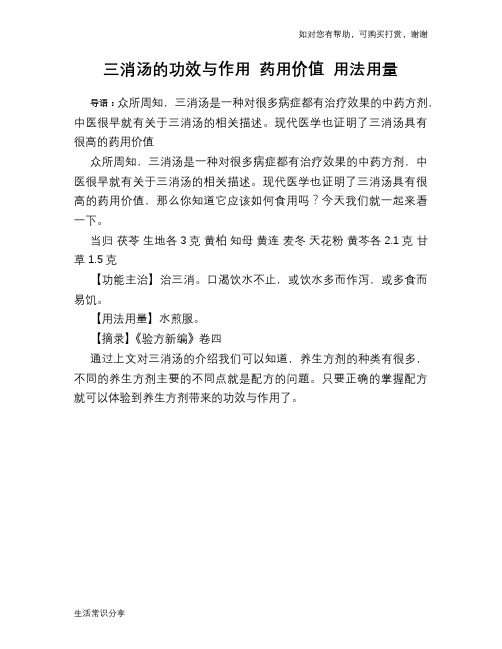 如对您有帮助，可购买打赏，谢谢

三消汤的功效与作用 药用价值 用法用量

导语：众所周知，三消汤是一种对很多病症都有治疗效果的中药方剂，中医很早就有关于三消汤的相关描述。现代医学也证明了三消汤具有很高的药用价值

众所周知，三消汤是一种对很多病症都有治疗效果的中药方剂，中医很早就有关于三消汤的相关描述。现代医学也证明了三消汤具有很高的药用价值，那么你知道它应该如何食用吗？今天我们就一起来看一下。

当归 茯苓 生地各 3 克 黄柏 知母 黄连 麦冬 天花粉 黄芩各 2.1 克 甘草 1.5 克

【功能主治】治三消。口渴饮水不止，或饮水多而作泻，或多食而易饥。

【用法用量】水煎服。

【摘录】《验方新编》卷四

通过上文对三消汤的介绍我们可以知道，养生方剂的种类有很多，不同的养生方剂主要的不同点就是配方的问题。只要正确的掌握配方就可以体验到养生方剂带来的功效与作用了。

生活常识分享